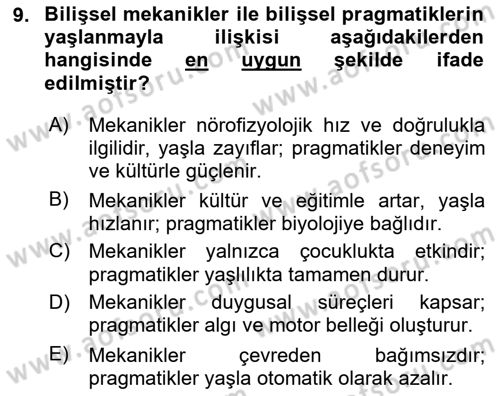 9. Bilişsel mekanikler ile bilişsel pragmatiklerin yaşlanmayla ilişkisi aşağıdakilerden hangisinde en uygun şekilde ifade edilmiştir?

A) Mekanikler nörofizyolojik hız ve doğrulukla ilgilidir, yaşla zayıflar; pragmatikler deneyim ve kültürle güçlenir.

B) Mekanikler kültür ve eğitimle artar, yaşla hızlanır; pragmatikler biyolojiye bağlıdır.

C) Mekanikler yalnızca çocuklukta etkindir; pragmatikler yaşlılıkta tamamen durur.

D) Mekanikler duygusal süreçleri kapsar; pragmatikler algı ve motor belleği oluşturur.

E) Mekanikler çevreden bağımsızdır; pragmatikler yaşla otomatik olarak azalır.

www.aofsoru.com